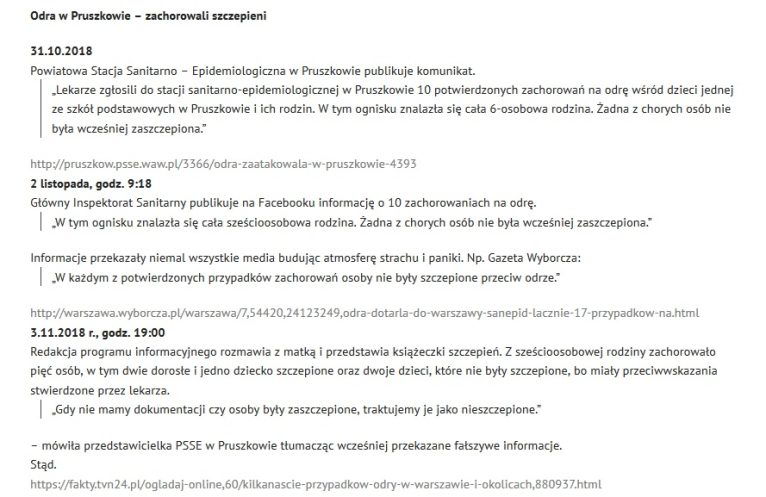 Odra w Pruszkowie – zachorowali szczepieni

31.10.2018
Powiatowa Stacja Sanitarno – Epidemiologiczna w Pruszkowie publikuje komunikat.

„Lekarze zgłosili do stacji sanitarno-epidemiologicznej w Pruszkowie 10 potwierdzonych zachorowań na odrę wśród dzieci jednej ze szkół podstawowych w Pruszkowie i ich rodzin. W tym ognisku znalazła się cała 6-osobowa rodzina. Żadna z chorych osób nie była wcześniej zaszczepiona."

http://pruszkow.psse.waw.pl/3366/odra-zaatakowala-w-pruszkowie-4393
2 listopada, godz. 9:18
Główny Inspektorat Sanitarny publikuje na Facebooku informację o 10 zachorowaniach na odrę.

„W tym ognisku znalazła się cała sześcioosobowa rodzina. Żadna z chorych osób nie była wcześniej zaszczepiona."

Informacje przekazały niemal wszystkie media budując atmosferę strachu i paniki. Np. Gazeta Wyborcza:

„W każdym z potwierdzonych przypadków zachorowań osoby nie były szczepione przeciw odrze."

http://warszawa.wyborcza.pl/warszawa/7,54420,24123249,odra-dotarla-do-warszawy-sanepid-lacznie-17-przypadkow-na.html
3.11.2018 r., godz. 19:00
Redakcja programu informacyjnego rozmawia z matką i przedstawia książeczki szczepień. Z sześcioosobowej rodziny zachorowało pięć osób, w tym dwie dorosłe i jedno dziecko szczepione oraz dwoje dzieci, które nie były szczepione, bo miały przeciwwskazania stwierdzone przez lekarza.

„Gdy nie mamy dokumentacji czy osoby były zaszczepione, traktujemy je jako nieszczepione."

– mówiła przedstawicielka PSSE w Pruszkowie tłumacząc wcześniej przekazane fałszywe informacje.
Stąd.
https://fakty.tvn24.pl/ogladaj-online,60/kilkanascie-przypadkow-odry-w-warszawie-i-okolicach,880937.html